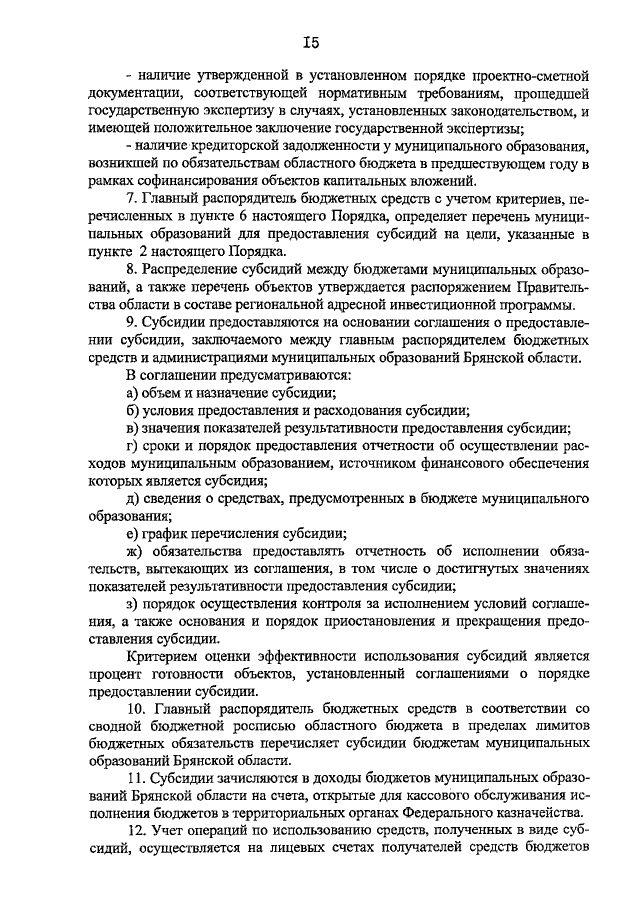 I5

- наличие утвержденной в установленном порядке проектно-сметной документации, соответствующей нормативным требованиям, прошедшей государственную экспертизу в случаях, установленных законодательством, и имеющей положительное заключение государственной экспертизы;

- наличие кредиторской задолженности у муниципального образования, возникшей по обязательствам областного бюджета в предшествующем году в рамках софинансирования объектов капитальных вложений.

7. Главный распорядитель бюджетных средств с учетом критериев, перечисленных в пункте 6 настоящего Порядка, определяет перечень муниципальных образований для предоставления субсидий на цели, указанные в пункте 2 настоящего Порядка.

8. Распределение субсидий между бюджетами муниципальных образований, а также перечень объектов утверждается распоряжением Правительства области в составе региональной адресной инвестиционной программы.

9. Субсидии предоставляются на основании соглашения о предоставлении субсидии, заключаемого между главным распорядителем бюджетных средств и администрациями муниципальных образований Брянской области.

В соглашении предусматриваются:

а) объем и назначение субсидии;

б) условия предоставления и расходования субсидии;

в) значения показателей результативности предоставления субсидии;

г) сроки и порядок предоставления отчетности об осуществлении расходов муниципальным образованием, источником финансового обеспечения которых является субсидия;

д) сведения о средствах, предусмотренных в бюджете муниципального образования;

е) график перечисления субсидии;

ж) обязательства предоставлять отчетность об исполнении обязательств, вытекающих из соглашения, в том числе о достигнутых значениях показателей результативности предоставления субсидии;

з) порядок осуществления контроля за исполнением условий соглашения, а также основания и порядок приостановления и прекращения предоставления субсидии.

Критерием оценки эффективности использования субсидий является процент готовности объектов, установленный соглашениями о порядке предоставлении субсидии.

10. Главный распорядитель бюджетных средств в соответствии со сводной бюджетной росписью областного бюджета в пределах лимитов бюджетных обязательств перечисляет субсидии бюджетам муниципальных образований Брянской области.

11. Субсидии зачисляются в доходы бюджетов муниципальных образований Брянской области на счета, открытые для кассового обслуживания исполнения бюджетов в территориальных органах Федерального казначейства.

12. Учет операций по использованию средств, полученных в виде субсидий, осуществляется на лицевых счетах получателей средств бюджетов